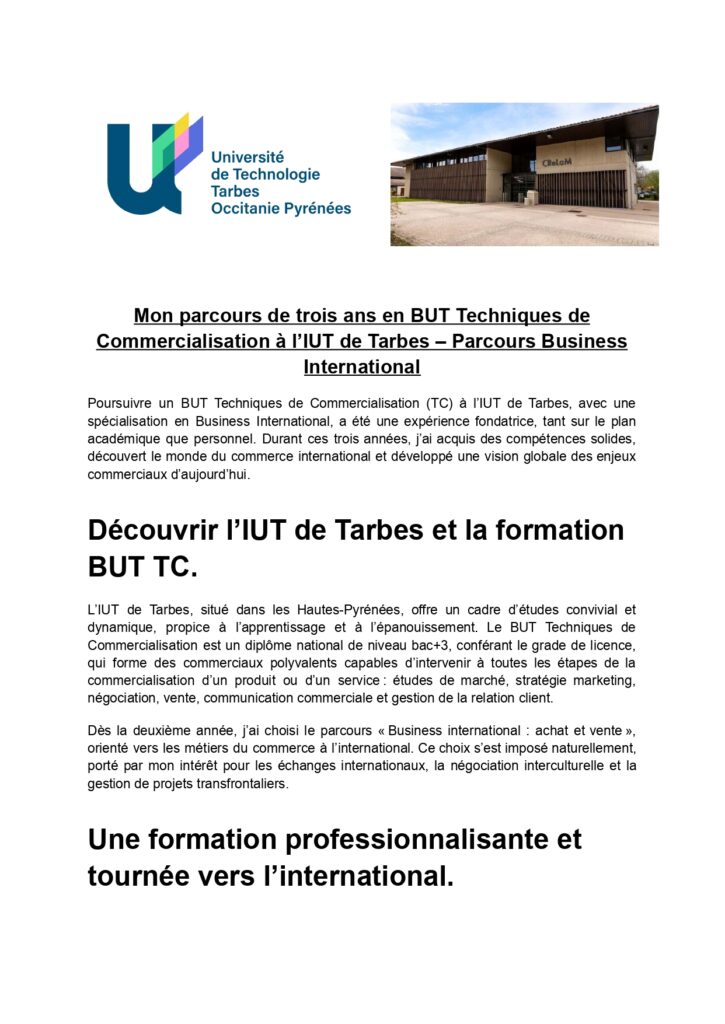 Université de Technologie Tarbes Occitanie Pyrénées

CReLoM

Mon parcours de trois ans en BUT Techniques de Commercialisation à l'IUT de Tarbes – Parcours Business International

Poursuivre un BUT Techniques de Commercialisation (TC) à l'IUT de Tarbes, avec une spécialisation en Business International, a été une expérience fondatrice, tant sur le plan académique que personnel. Durant ces trois années, j'ai acquis des compétences solides, découvert le monde du commerce international et développé une vision globale des enjeux commerciaux d'aujourd'hui.

Découvrir l'IUT de Tarbes et la formation BUT TC.

L'IUT de Tarbes, situé dans les Hautes-Pyrénées, offre un cadre d'études convivial et dynamique, propice à l'apprentissage et à l'épanouissement. Le BUT Techniques de Commercialisation est un diplôme national de niveau bac+3, conférant le grade de licence, qui forme des commerciaux polyvalents capables d'intervenir à toutes les étapes de la commercialisation d'un produit ou d'un service : études de marché, stratégie marketing, négociation, vente, communication commerciale et gestion de la relation client.

Dès la deuxième année, j'ai choisi le parcours « Business international : achat et vente », orienté vers les métiers du commerce à l'international. Ce choix s'est imposé naturellement, porté par mon intérêt pour les échanges internationaux, la négociation interculturelle et la gestion de projets transfrontaliers.

Une formation professionnalisante et tournée vers l'international.